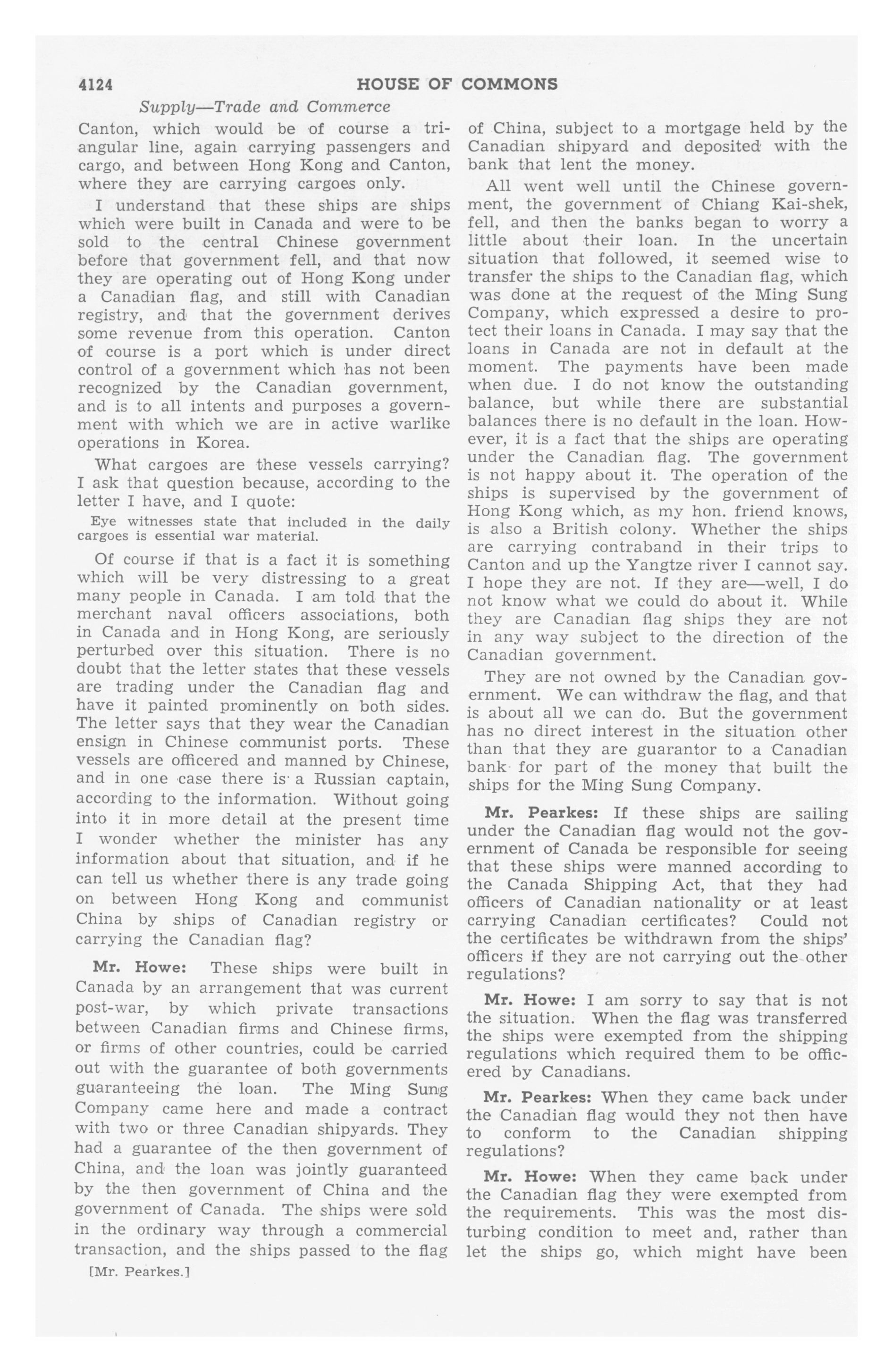 4124 HOUSE OF COMMONS

Supply—Trade and Commerce

Canton, which would be of course a triangular line, again carrying passengers and cargo, and between Hong Kong and Canton, where they are carrying cargoes only.

I understand that these ships are ships which were built in Canada and were to be sold to the central Chinese government before that government fell, and that now they are operating out of Hong Kong under a Canadian flag, and still with Canadian registry, and that the government derives some revenue from this operation. Canton of course is a port which is under direct control of a government which has not been recognized by the Canadian government, and is to all intents and purposes a government with which we are in active warlike operations in Korea.

What cargoes are these vessels carrying? I ask that question because, according to the letter I have, and I quote:

Eye witnesses state that included in the daily cargoes is essential war material.

Of course if that is a fact it is something which will be very distressing to a great many people in Canada. I am told that the merchant naval officers associations, both in Canada and in Hong Kong, are seriously perturbed over this situation. There is no doubt that the letter states that these vessels are trading under the Canadian flag and have it painted prominently on both sides. The letter says that they wear the Canadian ensign in Chinese communist ports. These vessels are officered and manned by Chinese, and in one case there is a Russian captain, according to the information. Without going into it in more detail at the present time I wonder whether the minister has any information about that situation, and if he can tell us whether there is any trade going on between Hong Kong and communist China by ships of Canadian registry or carrying the Canadian flag?

Mr. Howe: These ships were built in Canada by an arrangement that was current post-war, by which private transactions between Canadian firms and Chinese firms, or firms of other countries, could be carried out with the guarantee of both governments guaranteeing the loan. The Ming Sung Company came here and made a contract with two or three Canadian shipyards. They had a guarantee of the then government of China, and the loan was jointly guaranteed by the then government of China and the government of Canada. The ships were sold in the ordinary way through a commercial transaction, and the ships passed to the flag

[Mr. Pearkes.]

of China, subject to a mortgage held by the Canadian shipyard and deposited with the bank that lent the money.

All went well until the Chinese government, the government of Chiang Kai-shek, fell, and then the banks began to worry a little about their loan. In the uncertain situation that followed, it seemed wise to transfer the ships to the Canadian flag, which was done at the request of the Ming Sung Company, which expressed a desire to protect their loans in Canada. I may say that the loans in Canada are not in default at the moment. The payments have been made when due. I do not know the outstanding balance, but while there are substantial balances there is no default in the loan. However, it is a fact that the ships are operating under the Canadian flag. The government is not happy about it. The operation of the ships is supervised by the government of Hong Kong which, as my hon. friend knows, is also a British colony. Whether the ships are carrying contraband in their trips to Canton and up the Yangtze river I cannot say. I hope they are not. If they are—well, I do not know what we could do about it. While they are Canadian flag ships they are not in any way subject to the direction of the Canadian government.

They are not owned by the Canadian government. We can withdraw the flag, and that is about all we can do. But the government has no direct interest in the situation other than that they are guarantor to a Canadian bank for part of the money that built the ships for the Ming Sung Company.

Mr. Pearkes: If these ships are sailing under the Canadian flag would not the government of Canada be responsible for seeing that these ships were manned according to the Canada Shipping Act, that they had officers of Canadian nationality or at least carrying Canadian certificates? Could not the certificates be withdrawn from the ships' officers if they are not carrying out the other regulations?

Mr. Howe: I am sorry to say that is not the situation. When the flag was transferred the ships were exempted from the shipping regulations which required them to be officered by Canadians.

Mr. Pearkes: When they came back under the Canadian flag would they not then have to conform to the Canadian shipping regulations?

Mr. Howe: When they came back under the Canadian flag they were exempted from the requirements. This was the most disturbing condition to meet and, rather than let the ships go, which might have been